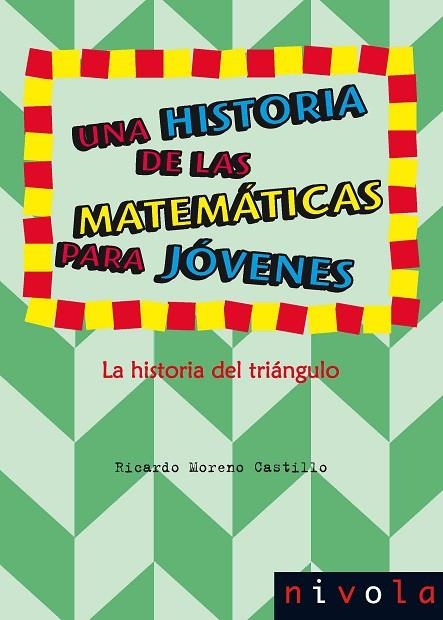 UNA HISTORIA
DE LAS
MATEMÁTICAS
PARA JÓVENES

La historia del triángulo

Ricardo Moreno Castillo

nivola